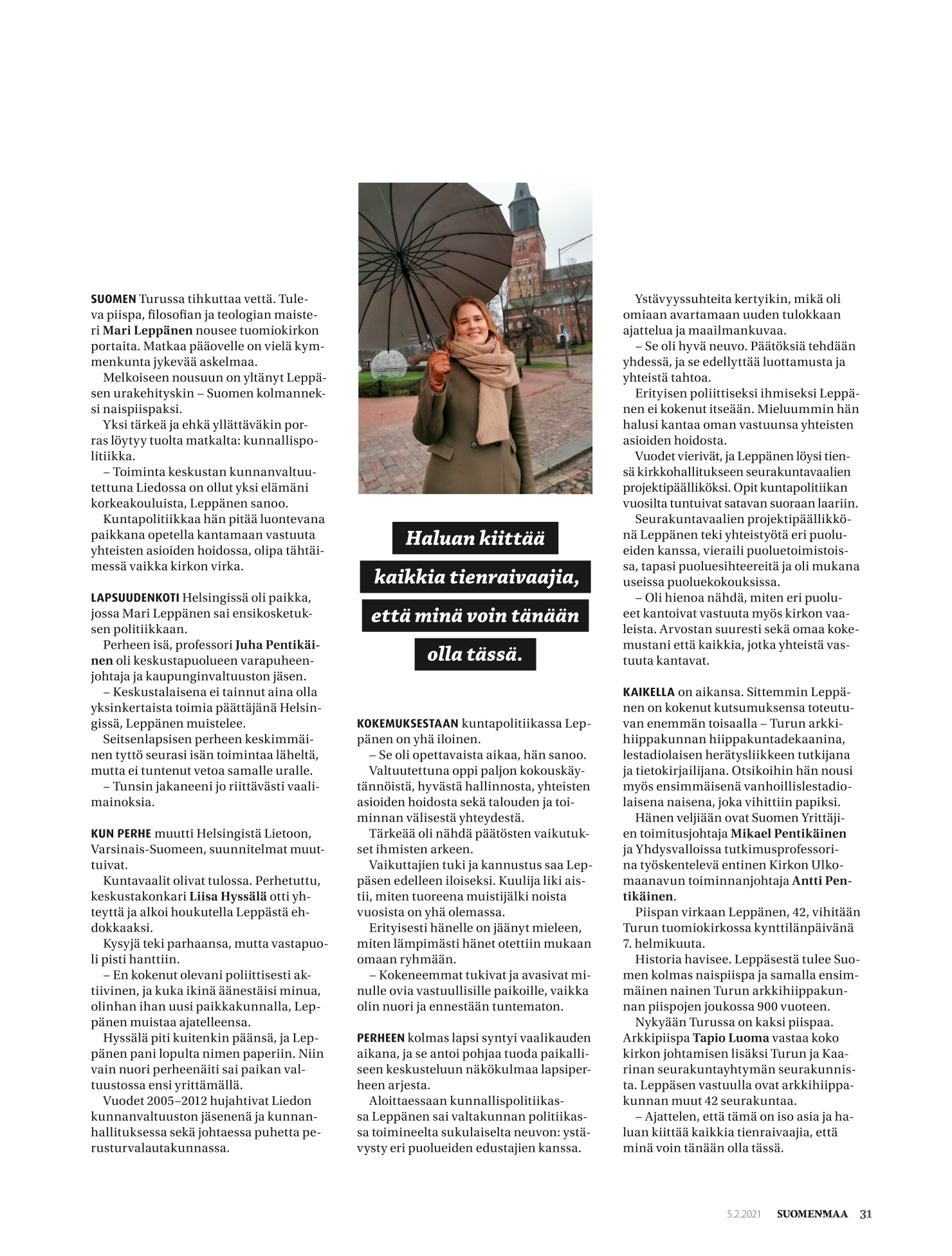 SUOMEN Turussa tihkuttaa vettä. Tuleva piispa, filosofian ja teologian maisteri Mari Leppänen nousee tuomiokirkon portaita. Matkaa pääovelle on vielä kymmenkunta jykevää askelmaa.

Melkoiseen nousuun on yltänyt Leppäsen urakehityskin – Suomen kolmanneksi naispiispaksi.

Yksi tärkeä ja ehkä yllättäväkin porras löytyy tuolta matkalta: kunnallispolitiikka.

– Toiminta keskustan kunnanvaltuutettuna Liedossa on ollut yksi elämäni korkeakouluista, Leppänen sanoo.

Kuntapolitiikkaa hän pitää luontevana paikkana opetella kantamaan vastuuta yhteisten asioiden hoidossa, olipa tähtäimessä vaikka kirkon virka.

LAPSUUDENKOTI Helsingissä oli paikka, jossa Mari Leppänen sai ensikosketuksen politiikkaan.

Perheen isä, professori Juha Pentikäinen oli keskustapuolueen varapuheenjohtaja ja kaupunginvaltuuston jäsen.

– Keskustalaisena ei tainnut aina olla yksinkertaista toimia päättäjänä Helsingissä, Leppänen muistelee.

Seitsenlapsisen perheen keskimmäinen tyttö seurasi isän toimintaa läheltä, mutta ei tuntenut vetoa samalle uralle.

– Tunsin jakaneeni jo riittävästi vaalimainoksia.

KUN PERHE muutti Helsingistä Lietoon, Varsinais-Suomeen, suunnitelmat muuttuivat.

Kuntavaalit olivat tulossa. Perhetuttu, keskustakonkari Liisa Hyssälä otti yhteyttä ja alkoi houkutella Leppästä ehdokkaaksi.

Kysyjä teki parhaansa, mutta vastapuoli pisti hanttiin.

– En kokenut olevani poliittisesti aktiivinen, ja kuka ikinä äänestäisi minua, olinhan ihan uusi paikkakunnalla, Leppänen muistaa ajatelleensa.

Hyssälä piti kuitenkin päänsä, ja Leppänen pani lopulta nimen paperiin. Niin vain nuori perheenäiti sai paikan valtuustossa ensi yrittämällä.

Vuodet 2005–2012 hujahtivat Liedon kunnanvaltuuston jäsenenä ja kunnanhallituksessa sekä johtaessa puhetta perusturvalautakunnassa.

Haluan kiittää kaikkia tienraivaajia, että minä voin tänään olla tässä.

KOKEMUKSESTAAN kuntapolitiikassa Leppänen on yhä iloinen.

– Se oli opettavaista aikaa, hän sanoo.

Valtuutettuna oppi paljon kokouskäytännöistä, hyvästä hallinnosta, yhteisten asioiden hoidosta sekä talouden ja toiminnan välisestä yhteydestä.

Tärkeää oli nähdä päätösten vaikutukset ihmisten arkeen.

Vaikuttajien tuki ja kannustus saa Leppäsen edelleen iloiseksi. Kuulija liki aistii, miten tuoreena muistijälki noista vuosista on yhä olemassa.

Erityisesti hänelle on jäänyt mieleen, miten lämpimästi hänet otettiin mukaan omaan ryhmään.

– Kokeneemmat tukivat ja avasivat minulle ovia vastuullisille paikoille, vaikka olin nuori ja ennestään tuntematon.

PERHEEN kolmas lapsi syntyi vaalikauden aikana, ja se antoi pohjaa tuoda paikalliseen keskusteluun näkökulmaa lapsiperheen arjesta.

Aloittaessaan kunnallispolitiikassa Leppänen sai valtakunnan politiikassa toimineelta sukulaiselta neuvon: ystävysty eri puolueiden edustajien kanssa.

Ystävyyssuhteita kertyikin, mikä oli omiaan avartamaan uuden tulokkaan ajattelua ja maailmankuvaa.

– Se oli hyvä neuvo. Päätöksiä tehdään yhdessä, ja se edellyttää luottamusta ja yhteistä tahtoa.

Erityisen poliittiseksi ihmiseksi Leppänen ei kokenut itseään. Mieluummin hän halusi kantaa oman vastuunsa yhteisten asioiden hoidosta.

Vuodet vierivät, ja Leppänen löysi tiensä kirkkohallitukseen seurakuntavaalien projektipäälliköksi. Opit kuntapolitiikan vuosilta tuntuivat satavan suoraan laariin.

Seurakuntavaalien projektipäällikkönä Leppänen teki yhteistyötä eri puolueiden kanssa, vieraili puoluetoimistoissa, tapasi puoluesihteereitä ja oli mukana useissa puoluekokouksissa.

– Oli hienoa nähdä, miten eri puolueet kantoivat vastuuta myös kirkon vaaleista. Arvostan suuresti sekä omaa kokemustani että kaikkia, jotka yhteistä vastuuta kantavat.

KAIKELLA on aikansa. Sittemmin Leppänen on kokenut kutsumuksensa toteutuvan enemmän toisaalla – Turun arkkihiippakunnan hiippakuntadekaanina, lestadiolaisen herätysliikkeen tutkijana ja tietokirjailijana. Otsikoihin hän nousi myös ensimmäisenä vanhoillislestadiolaisena naisena, joka vihittiin papiksi.

Hänen veljiään ovat Suomen Yrittäjien toimitusjohtaja Mikael Pentikäinen ja Yhdysvalloissa tutkimusprofessorina työskentelevä entinen Kirkon Ulkomaanavun toiminnanjohtaja Antti Pentikäinen.

Piispan virkaan Leppänen, 42, vihitään Turun tuomiokirkossa kynttilänpäivänä 7. helmikuuta.

Historia havisee. Leppäsestä tulee Suomen kolmas naispiispa ja samalla ensimmäinen nainen Turun arkkihiippakunnan piispojen joukossa 900 vuoteen.

Nykyään Turussa on kaksi piispaa. Arkkipiispa Tapio Luoma vastaa koko kirkon johtamisen lisäksi Turun ja Kaarinan seurakuntayhtymän seurakunnista. Leppäsen vastuulla ovat arkkihiippakunnan muut 42 seurakuntaa.

– Ajattelen, että tämä on iso asia ja haluan kiittää kaikkia tienraivaajia, että minä voin tänään olla tässä.

5.2.2021 SUOMENMAA 31